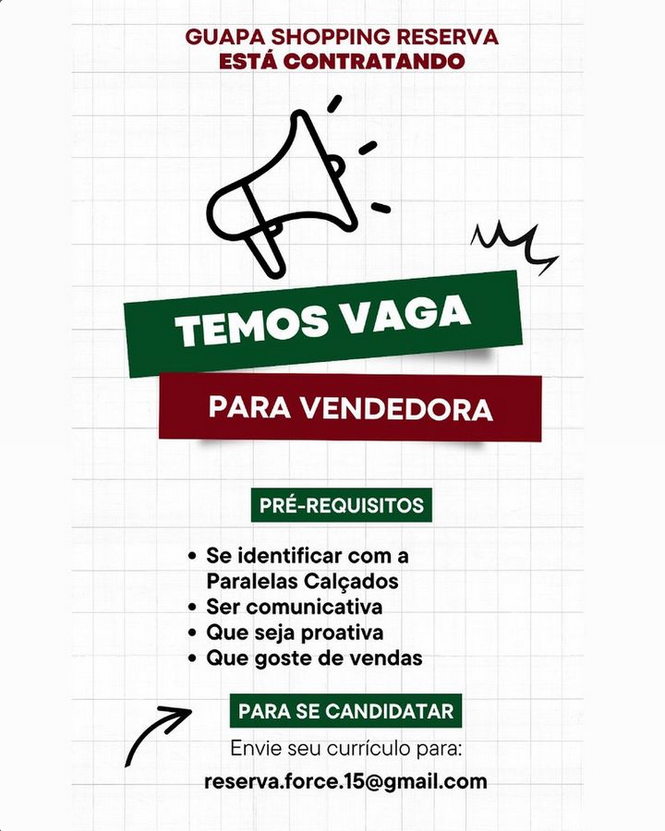 GUAPA SHOPPING RESERVA
ESTÁ CONTRATANDO

TEMOS VAGA

PARA VENDEDORA

PRÉ-REQUISITOS

• Se identificar com a Paralelas Calçados
• Ser comunicativa
• Que seja proativa
• Que goste de vendas

PARA SE CANDIDATAR

Envie seu currículo para:
reserva.force.15@gmail.com